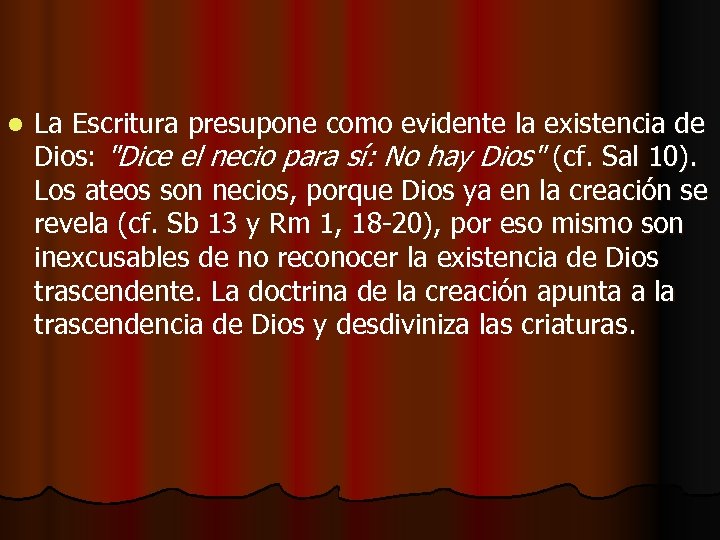 La Escritura presupone como evidente la existencia de Dios: "Dice el necio para sí: No hay Dios" (cf. Sal 10). Los ateos son necios, porque Dios ya en la creación se revela (cf. Sb 13 y Rm 1, 18-20), por eso mismo son inexcusables de no reconocer la existencia de Dios trascendente. La doctrina de la creación apunta a la trascendencia de Dios y desdiviniza las criaturas.